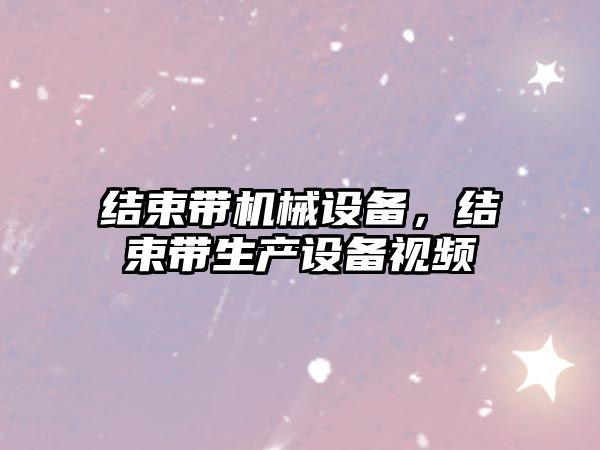 结束带机械设备，结束带生产设备视频